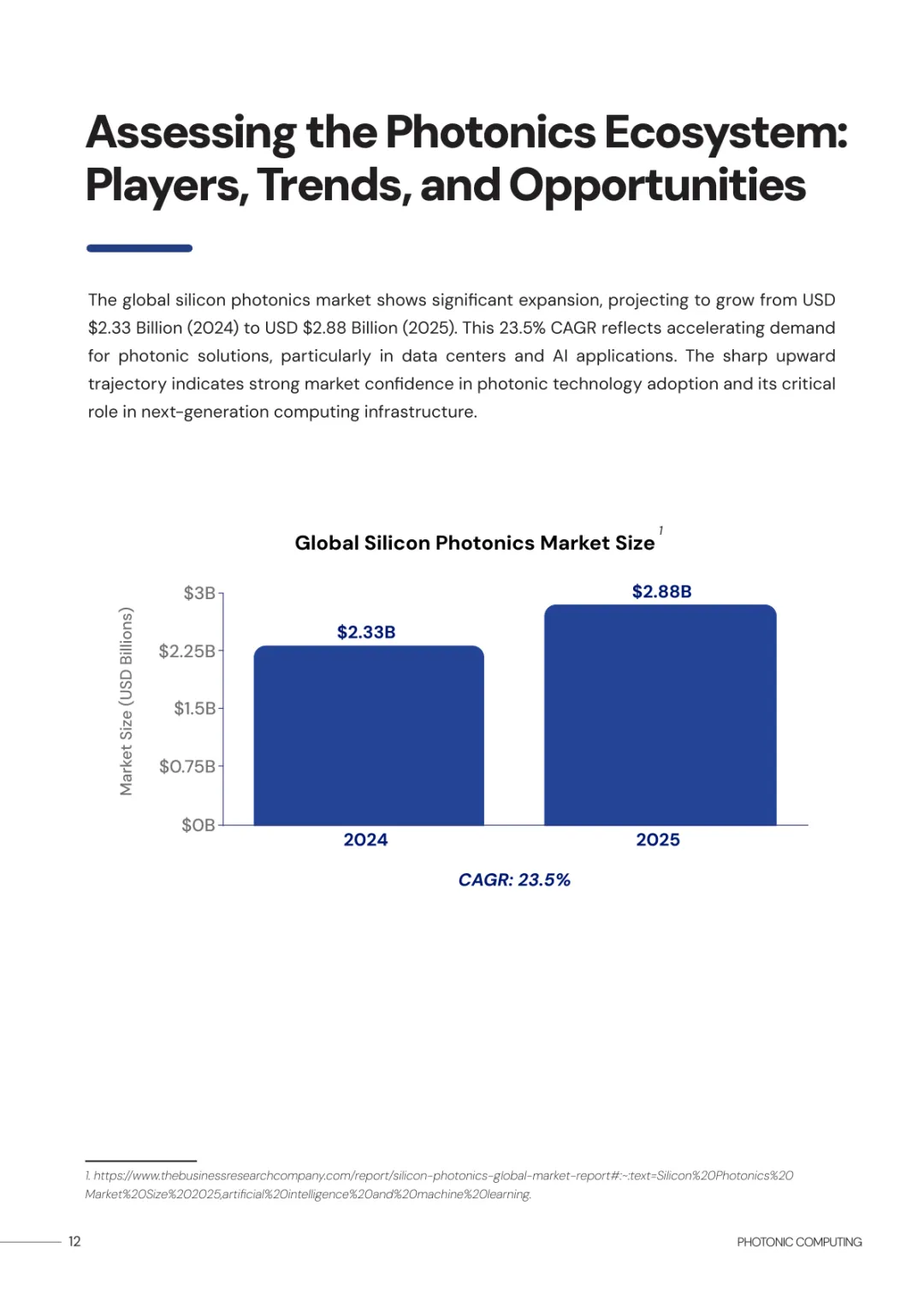 Assessing the Photonics Ecosystem: Players, Trends, and Opportunities

The global silicon photonics market shows significant expansion, projecting to grow from USD $2.33 Billion (2024) to USD $2.88 Billion (2025). This 23.5% CAGR reflects accelerating demand for photonic solutions, particularly in data centers and AI applications. The sharp upward trajectory indicates strong market confidence in photonic technology adoption and its critical role in next-generation computing infrastructure.

Global Silicon Photonics Market Size$^{1}$

Market Size (USD Billions)

$3B
$2.25B
$1.5B
$0.75B
$0B

$2.33B
$2.88B

2024
2025

CAGR: 23.5%

1. https://www.thebusinessresearchcompany.com/report/silicon-photonics-global-market-report#:~:text=Silicon%20Photonics%20Market%20Size%202025,artificial%20intelligence%20and%20machine%20learning.

12

PHOTONIC COMPUTING